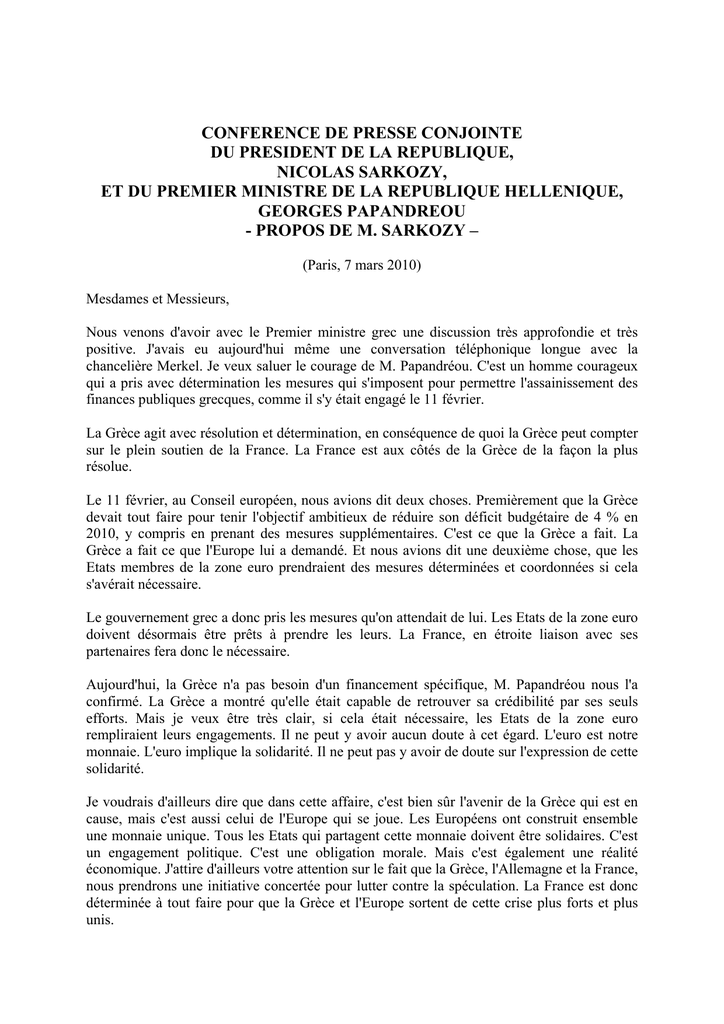 CONFERENCE DE PRESSE CONJOINTE
DU PRESIDENT DE LA REPUBLIQUE,
NICOLAS SARKOZY,
ET DU PREMIER MINISTRE DE LA REPUBLIQUE HELLENIQUE,
GEORGES PAPANDREOU
- PROPOS DE M. SARKOZY –

(Paris, 7 mars 2010)

Mesdames et Messieurs,

Nous venons d'avoir avec le Premier ministre grec une discussion très approfondie et très positive. J'avais eu aujourd'hui même une conversation téléphonique longue avec la chancelière Merkel. Je veux saluer le courage de M. Papandréou. C'est un homme courageux qui a pris avec détermination les mesures qui s'imposent pour permettre l'assainissement des finances publiques grecques, comme il s'y était engagé le 11 février.

La Grèce agit avec résolution et détermination, en conséquence de quoi la Grèce peut compter sur le plein soutien de la France. La France est aux côtés de la Grèce de la façon la plus résolue.

Le 11 février, au Conseil européen, nous avions dit deux choses. Premièrement que la Grèce devait tout faire pour tenir l'objectif ambitieux de réduire son déficit budgétaire de 4 % en 2010, y compris en prenant des mesures supplémentaires. C'est ce que la Grèce a fait. La Grèce a fait ce que l'Europe lui a demandé. Et nous avions dit une deuxième chose, que les Etats membres de la zone euro prendraient des mesures déterminées et coordonnées si cela s'avérait nécessaire.

Le gouvernement grec a donc pris les mesures qu'on attendait de lui. Les Etats de la zone euro doivent désormais être prêts à prendre les leurs. La France, en étroite liaison avec ses partenaires fera donc le nécessaire.

Aujourd'hui, la Grèce n'a pas besoin d'un financement spécifique, M. Papandréou nous l'a confirmé. La Grèce a montré qu'elle était capable de retrouver sa crédibilité par ses seuls efforts. Mais je veux être très clair, si cela était nécessaire, les Etats de la zone euro rempliraient leurs engagements. Il ne peut y avoir aucun doute à cet égard. L'euro est notre monnaie. L'euro implique la solidarité. Il ne peut pas y avoir de doute sur l'expression de cette solidarité.

Je voudrais d'ailleurs dire que dans cette affaire, c'est bien sûr l'avenir de la Grèce qui est en cause, mais c'est aussi celui de l'Europe qui se joue. Les Européens ont construit ensemble une monnaie unique. Tous les Etats qui partagent cette monnaie doivent être solidaires. C'est un engagement politique. C'est une obligation morale. Mais c'est également une réalité économique. J'attire d'ailleurs votre attention sur le fait que la Grèce, l'Allemagne et la France, nous prendrons une initiative concertée pour lutter contre la spéculation. La France est donc déterminée à tout faire pour que la Grèce et l'Europe sortent de cette crise plus forts et plus unis.